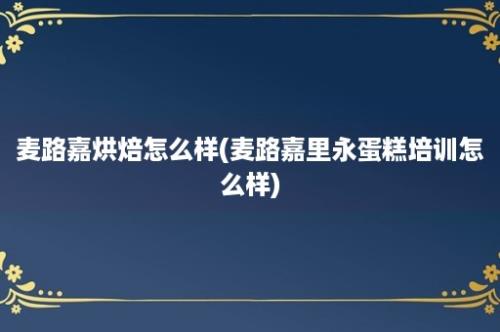 麦路嘉烘焙怎么样(麦路嘉里永蛋糕培训怎么样)